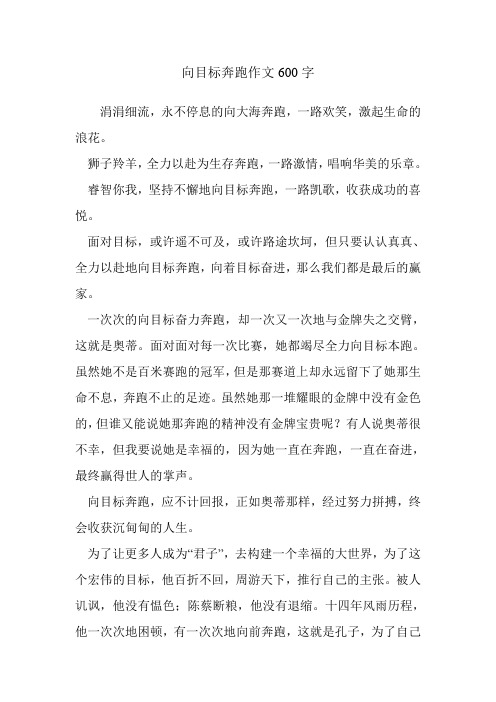 向目标奔跑作文 600 字

涓涓细流，永不停息的向大海奔跑，一路欢笑，激起生命的浪花。

狮子羚羊，全力以赴为生存奔跑，一路激情，唱响华美的乐章。

睿智你我，坚持不懈地向目标奔跑，一路凯歌，收获成功的喜悦。

面对目标，或许遥不可及，或许路途坎坷，但只要认认真真、全力以赴地向目标奔跑，向着目标奋进，那么我们都是最后的赢家。

一次次的向目标奋力奔跑，却一次又一次地与金牌失之交臂，这就是奥蒂。面对面对每一次比赛，她都竭尽全力向目标本跑。虽然她不是百米赛跑的冠军，但是那赛道上却永远留下了她那生命不息，奔跑不止的足迹。虽然她那一堆耀眼的金牌中没有金色的，但谁又能说她那奔跑的精神没有金牌宝贵呢？有人说奥蒂很不幸，但我要说她是幸福的，因为她一直在奔跑，一直在奋进，最终赢得世人的掌声。

向目标奔跑，应不计回报，正如奥蒂那样，经过努力拼搏，终会收获沉甸甸的人生。

为了让更多人成为“君子”，去构建一个幸福的大世界，为了这个宏伟的目标，他百折不回，周游天下，推行自己的主张。被人讥讽，他没有愠色；陈蔡断粮，他没有退缩。十四年风雨历程，他一次次地困顿，有一次次地向前奔跑，这就是孔子，为了自己